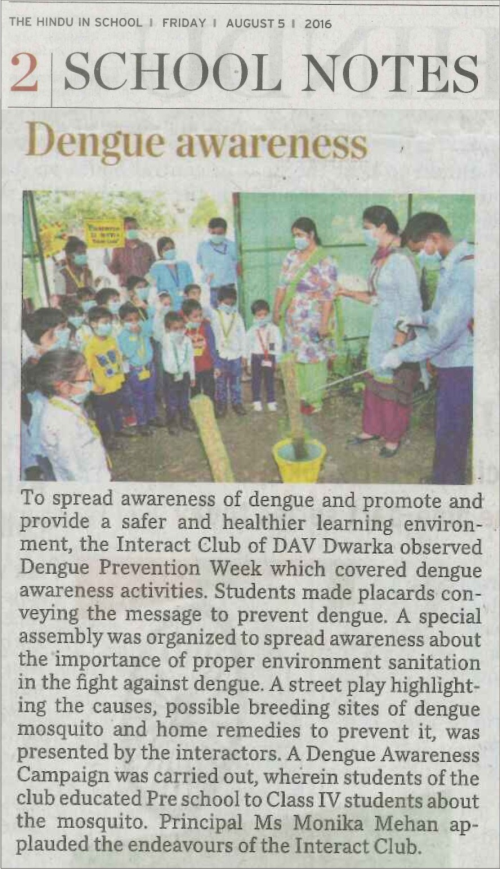 THE HINDU IN SCHOOL I FRIDAY I AUGUST 5 I 2016

2 SCHOOL NOTES

Dengue awareness

To spread awareness of dengue and promote and provide a safer and healthier learning environment, the Interact Club of DAV Dwarka observed Dengue Prevention Week which covered dengue awareness activities. Students made placards conveying the message to prevent dengue. A special assembly was organized to spread awareness about the importance of proper environment sanitation in the fight against dengue. A street play highlighting the causes, possible breeding sites of dengue mosquito and home remedies to prevent it, was presented by the interactors. A Dengue Awareness Campaign was carried out, wherein students of the club educated Pre school to Class IV students about the mosquito. Principal Ms Monika Mehan applauded the endeavours of the Interact Club.